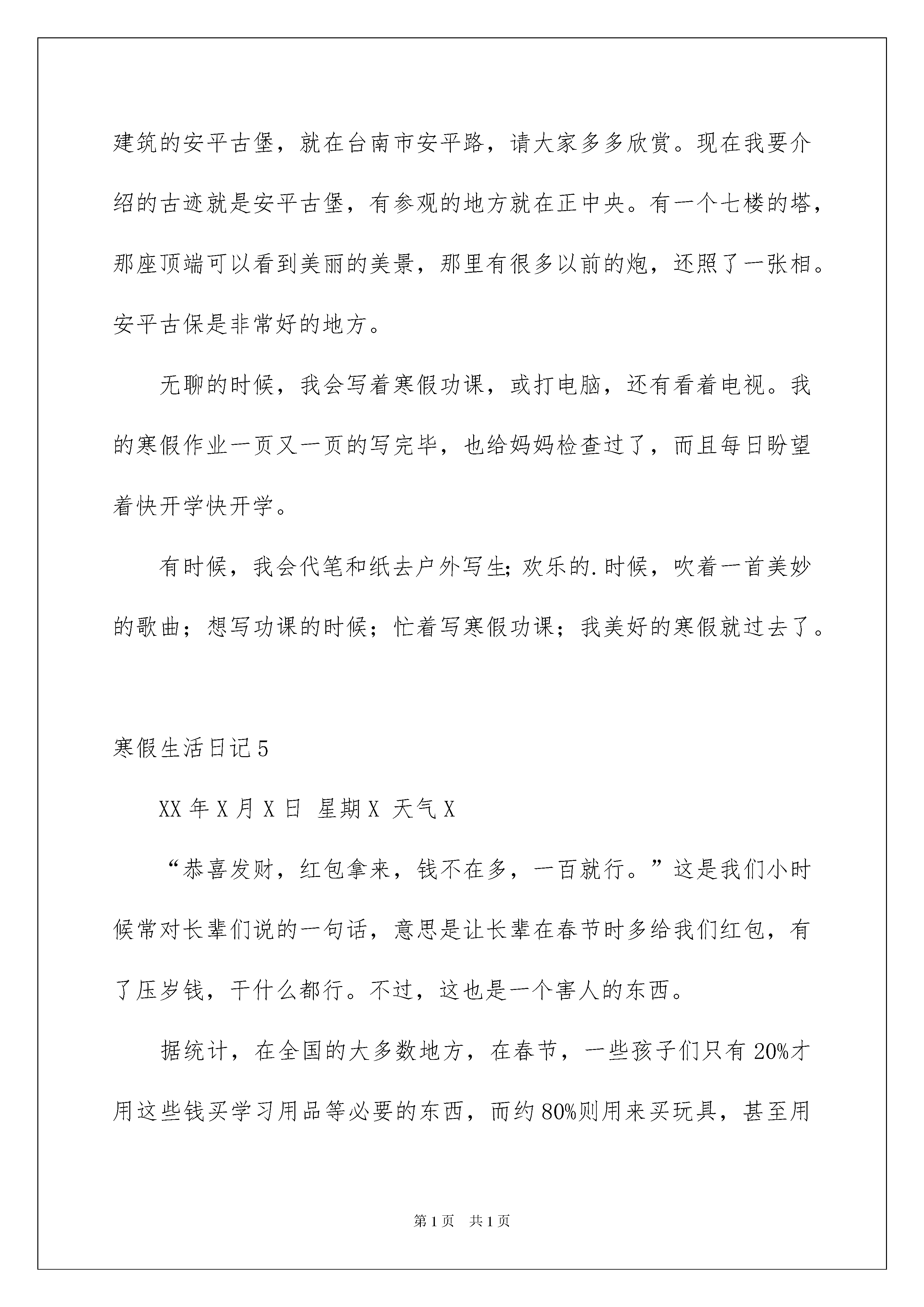 建筑的安平古堡，就在台南市安平路，请大家多多欣赏。现在我要介绍的古迹就是安平古堡，有参观的地方就在正中央。有一个七楼的塔，那座顶端可以看到美丽的美景，那里有很多以前的炮，还照了一张相。安平古保是非常好的地方。

无聊的时候，我会写着寒假功课，或打电脑，还有看着电视。我的寒假作业一页又一页的写完毕，也给妈妈检查过了，而且每日盼望着快开学快开学。

有时候，我会代笔和纸去户外写生;欢乐的.时候，吹着一首美妙的歌曲；想写功课的时候；忙着写寒假功课；我美好的寒假就过去了。

寒假生活日记5

XX年X月X日 星期X 天气X

“恭喜发财，红包拿来，钱不在多，一百就行。”这是我们小时候常对长辈们说的一句话，意思是让长辈在春节时多给我们红包，有了压岁钱，干什么都行。不过，这也是一个害人的东西。

据统计，在全国的大多数地方，在春节，一些孩子们只有20%才用这些钱买学习用品等必要的东西，而约80%则用来买玩具，甚至用

第1页 共1页